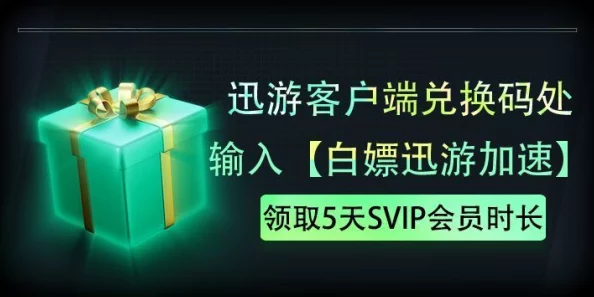 迅游客户端兑换码处

输入【白嫖迅游加速】

领取5天SVIP会员时长